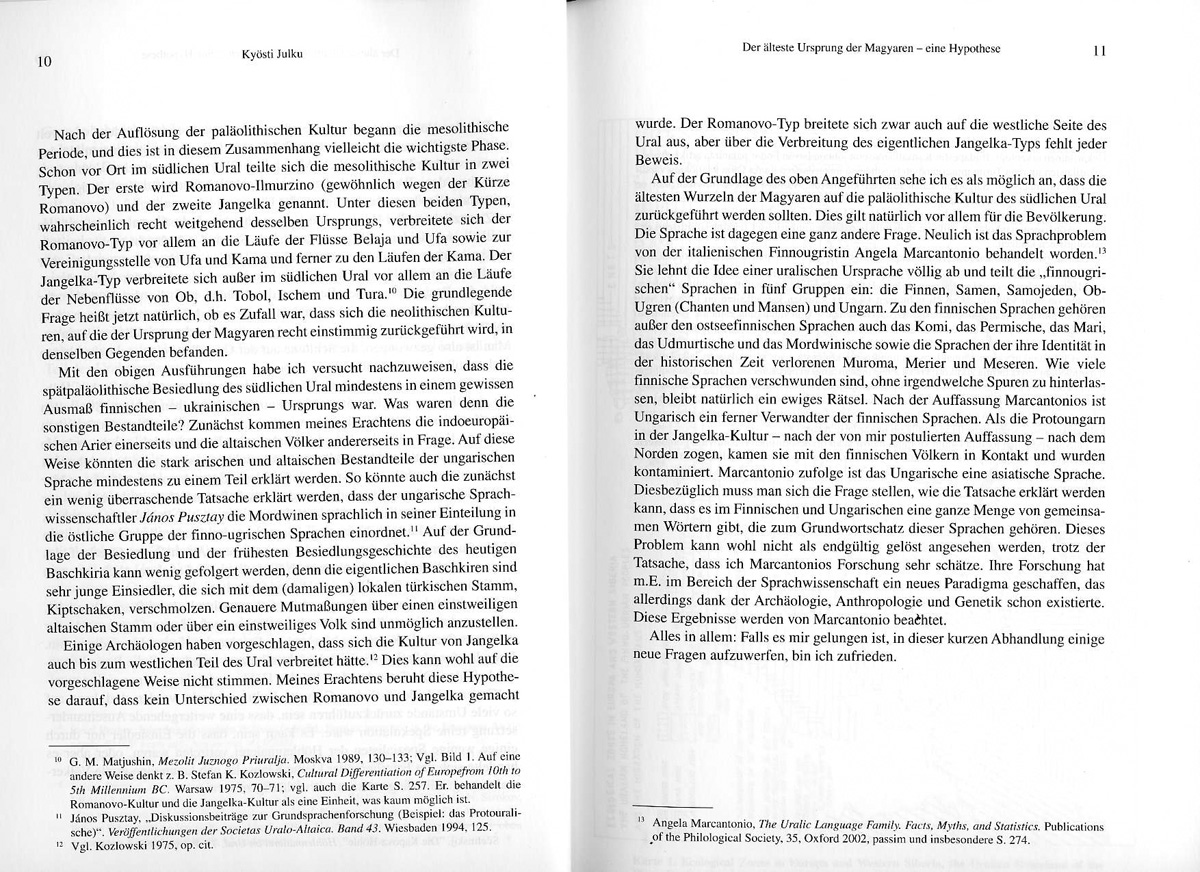 10

Kyösti Julku

Nach der Auflösung der paläolithischen Kultur begann die mesolithische Periode, und dies ist in diesem Zusammenhang vielleicht die wichtigste Phase. Schon vor Ort im südlichen Ural teilte sich die mesolithische Kultur in zwei Typen. Der erste wird Romanovo-Ilmurzino (gewöhnlich wegen der Kürze Romanovo) und der zweite Jangelka genannt. Unter diesen beiden Typen, wahrscheinlich recht weitgehend desselben Ursprungs, verbreitete sich der Romanovo-Typ vor allem an die Läufe der Flüsse Belaja und Ufa sowie zur Vereinigungsstelle von Ufa und Kama und ferner zu den Läufen der Kama. Der Jangelka-Typ verbreitete sich außer im südlichen Ural vor allem an die Läufe der Nebenflüsse von Ob, d.h. Tobol, Ischem und Tura.$^{10}$ Die grundlegende Frage heißt jetzt natürlich, ob es Zufall war, dass sich die neolithischen Kulturen, auf die der Ursprung der Magyaren recht einstimmig zurückgeführt wird, in denselben Gegenden befanden.

Mit den obigen Ausführungen habe ich versucht nachzuweisen, dass die spätpaläolithische Besiedlung des südlichen Ural mindestens in einem gewissen Ausmaß finnischen – ukrainischen – Ursprungs war. Was waren denn die sonstigen Bestandteile? Zunächst kommen meines Erachtens die indoeuropäischen Arier einerseits und die altaischen Völker andererseits in Frage. Auf diese Weise könnten die stark arischen und altaischen Bestandteile der ungarischen Sprache mindestens zu einem Teil erklärt werden. So könnte auch die zunächst ein wenig überraschende Tatsache erklärt werden, dass der ungarische Sprachwissenschaftler János Pusztay die Mordwinen sprachlich in seiner Einteilung in die östliche Gruppe der finno-ugrischen Sprachen einordnet.$^{11}$ Auf der Grundlage der Besiedlung und der frühesten Besiedlungsgeschichte des heutigen Baschkiria kann wenig gefolgert werden, denn die eigentlichen Baschkiren sind sehr junge Einsiedler, die sich mit dem (damaligen) lokalen türkischen Stamm, Kiptschaken, verschmolzen. Genauere Mutmaßungen über einen einstweiligen altaischen Stamm oder über ein einstweiliges Volk sind unmöglich anzustellen.

Einige Archäologen haben vorgeschlagen, dass sich die Kultur von Jangelka auch bis zum westlichen Teil des Ural verbreitet hätte.$^{12}$ Dies kann wohl auf die vorgeschlagene Weise nicht stimmen. Meines Erachtens beruht diese Hypothese darauf, dass kein Unterschied zwischen Romanovo und Jangelka gemacht

$^{10}$ G. M. Matjushin, Mezolit Juznogo Priuralja. Moskva 1989, 130–133; Vgl. Bild 1. Auf eine andere Weise denkt z. B. Stefan K. Kozlowski, Cultural Differentiation of Europefrom 10th to 5th Millennium BC. Warsaw 1975, 70–71; vgl. auch die Karte S. 257. Er. behandelt die Romanovo-Kultur und die Jangelka-Kultur als eine Einheit, was kaum möglich ist.
$^{11}$ János Pusztay, „Diskussionsbeiträge zur Grundsprachenforschung (Beispiel: das Protouralische)". Veröffentlichungen der Societas Uralo-Altaica. Band 43. Wiesbaden 1994, 125.
$^{12}$ Vgl. Kozlowski 1975, op. cit.

Der älteste Ursprung der Magyaren – eine Hypothese

11

wurde. Der Romanovo-Typ breitete sich zwar auch auf die westliche Seite des Ural aus, aber über die Verbreitung des eigentlichen Jangelka-Typs fehlt jeder Beweis.

Auf der Grundlage des oben Angeführten sehe ich es als möglich an, dass die ältesten Wurzeln der Magyaren auf die paläolithische Kultur des südlichen Ural zurückgeführt werden sollten. Dies gilt natürlich vor allem für die Bevölkerung. Die Sprache ist dagegen eine ganz andere Frage. Neulich ist das Sprachproblem von der italienischen Finnougristin Angela Marcantonio behandelt worden.$^{13}$ Sie lehnt die Idee einer uralischen Ursprache völlig ab und teilt die „finnougrischen" Sprachen in fünf Gruppen ein: die Finnen, Samen, Samojeden, Ob-Ugren (Chanten und Mansen) und Ungarn. Zu den finnischen Sprachen gehören außer den ostseefinnischen Sprachen auch das Komi, das Permische, das Mari, das Udmurtische und das Mordwinische sowie die Sprachen der ihre Identität in der historischen Zeit verlorenen Muroma, Merier und Meseren. Wie viele finnische Sprachen verschwunden sind, ohne irgendwelche Spuren zu hinterlassen, bleibt natürlich ein ewiges Rätsel. Nach der Auffassung Marcantonios ist Ungarisch ein ferner Verwandter der finnischen Sprachen. Als die Protoungarn in der Jangelka-Kultur – nach der von mir postulierten Auffassung – nach dem Norden zogen, kamen sie mit den finnischen Völkern in Kontakt und wurden kontaminiert. Marcantonio zufolge ist das Ungarische eine asiatische Sprache. Diesbezüglich muss man sich die Frage stellen, wie die Tatsache erklärt werden kann, dass es im Finnischen und Ungarischen eine ganze Menge von gemeinsamen Wörtern gibt, die zum Grundwortschatz dieser Sprachen gehören. Dieses Problem kann wohl nicht als endgültig gelöst angesehen werden, trotz der Tatsache, dass ich Marcantonios Forschung sehr schätze. Ihre Forschung hat m.E. im Bereich der Sprachwissenschaft ein neues Paradigma geschaffen, das allerdings dank der Archäologie, Anthropologie und Genetik schon existierte. Diese Ergebnisse werden von Marcantonio beachtet.

Alles in allem: Falls es mir gelungen ist, in dieser kurzen Abhandlung einige neue Fragen aufzuwerfen, bin ich zufrieden.

$^{13}$ Angela Marcantonio, The Uralic Language Family. Facts, Myths, and Statistics. Publications of the Philological Society, 35, Oxford 2002, passim und insbesondere S. 274.